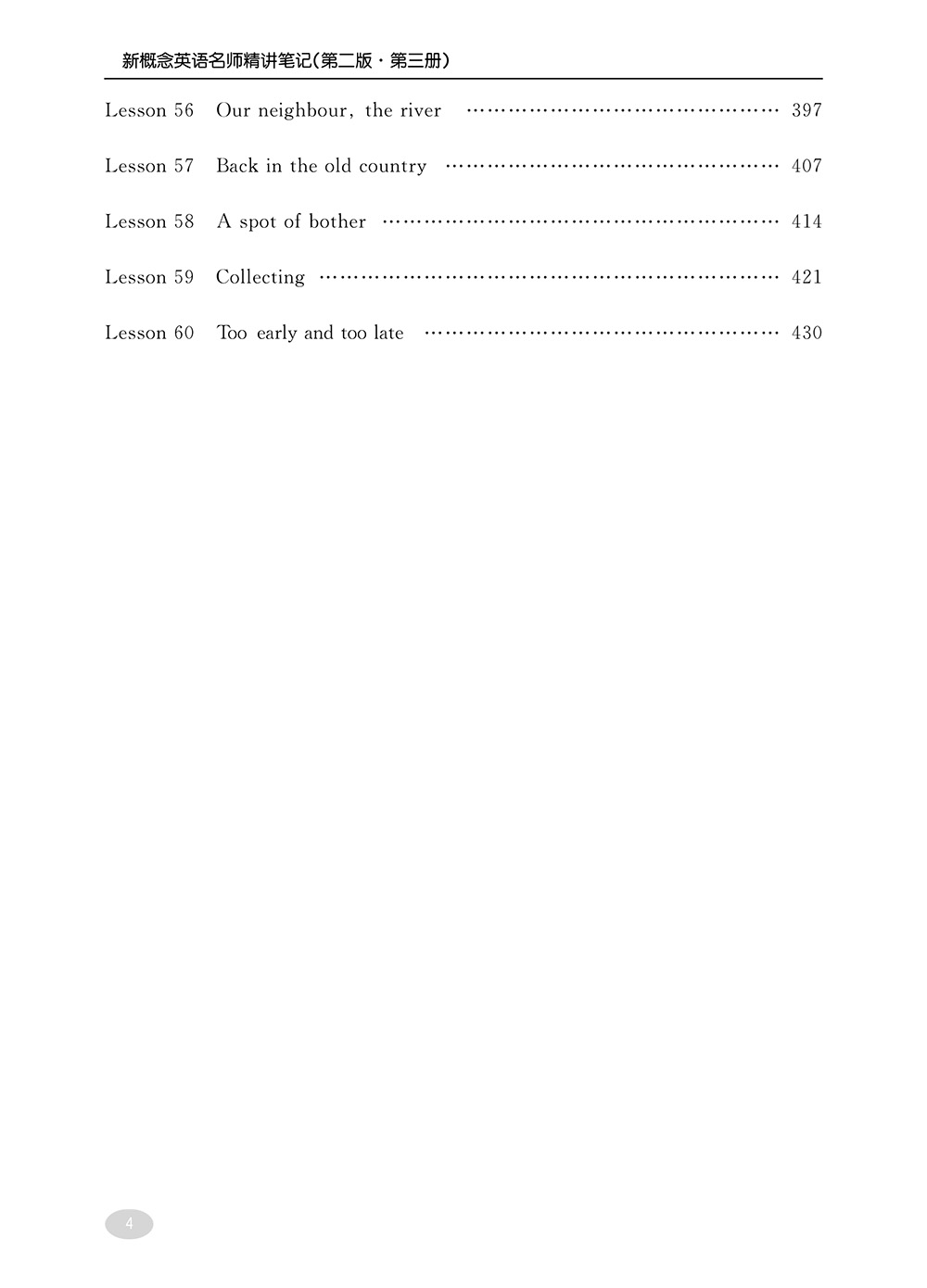 新概念英语名师精讲笔记(第二版·第三册)

Lesson 56 Our neighbour, the river 397

Lesson 57 Back in the old country 407

Lesson 58 A spot of bother 414

Lesson 59 Collecting 421

Lesson 60 Too early and too late 430

4